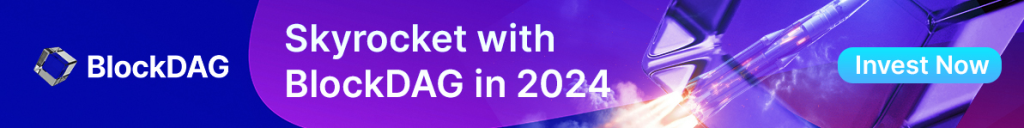 BlockDAG

Skyrocket with BlockDAG in 2024

Invest Now